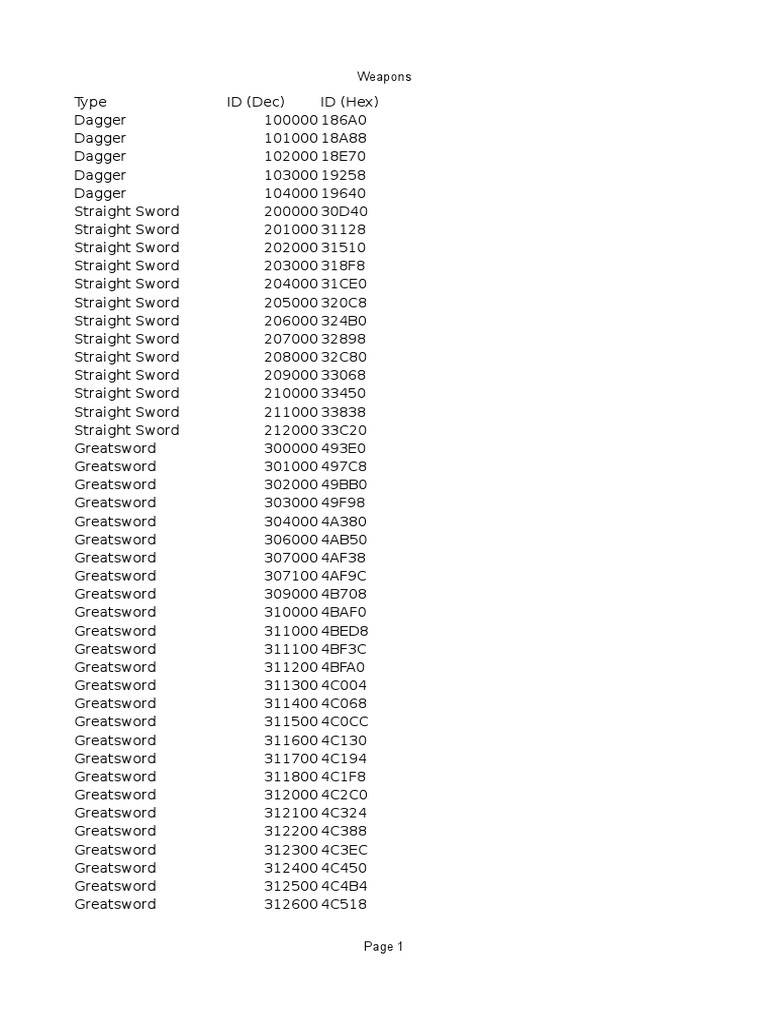 Weapons

| Type | ID (Dec) | ID (Hex) |
|---|---|---|
| Dagger | 100000 | 186A0 |
| Dagger | 101000 | 18A88 |
| Dagger | 102000 | 18E70 |
| Dagger | 103000 | 19258 |
| Dagger | 104000 | 19640 |
| Straight Sword | 200000 | 30D40 |
| Straight Sword | 201000 | 31128 |
| Straight Sword | 202000 | 31510 |
| Straight Sword | 203000 | 318F8 |
| Straight Sword | 204000 | 31CE0 |
| Straight Sword | 205000 | 320C8 |
| Straight Sword | 206000 | 324B0 |
| Straight Sword | 207000 | 32898 |
| Straight Sword | 208000 | 32C80 |
| Straight Sword | 209000 | 33068 |
| Straight Sword | 210000 | 33450 |
| Straight Sword | 211000 | 33838 |
| Straight Sword | 212000 | 33C20 |
| Greatsword | 300000 | 493E0 |
| Greatsword | 301000 | 497C8 |
| Greatsword | 302000 | 49BB0 |
| Greatsword | 303000 | 49F98 |
| Greatsword | 304000 | 4A380 |
| Greatsword | 306000 | 4AB50 |
| Greatsword | 307000 | 4AF38 |
| Greatsword | 307100 | 4AF9C |
| Greatsword | 309000 | 4B708 |
| Greatsword | 310000 | 4BAF0 |
| Greatsword | 311000 | 4BED8 |
| Greatsword | 311100 | 4BF3C |
| Greatsword | 311200 | 4BFA0 |
| Greatsword | 311300 | 4C004 |
| Greatsword | 311400 | 4C068 |
| Greatsword | 311500 | 4C0CC |
| Greatsword | 311600 | 4C130 |
| Greatsword | 311700 | 4C194 |
| Greatsword | 311800 | 4C1F8 |
| Greatsword | 312000 | 4C2C0 |
| Greatsword | 312100 | 4C324 |
| Greatsword | 312200 | 4C388 |
| Greatsword | 312300 | 4C3EC |
| Greatsword | 312400 | 4C450 |
| Greatsword | 312500 | 4C4B4 |
| Greatsword | 312600 | 4C518 |

Page 1